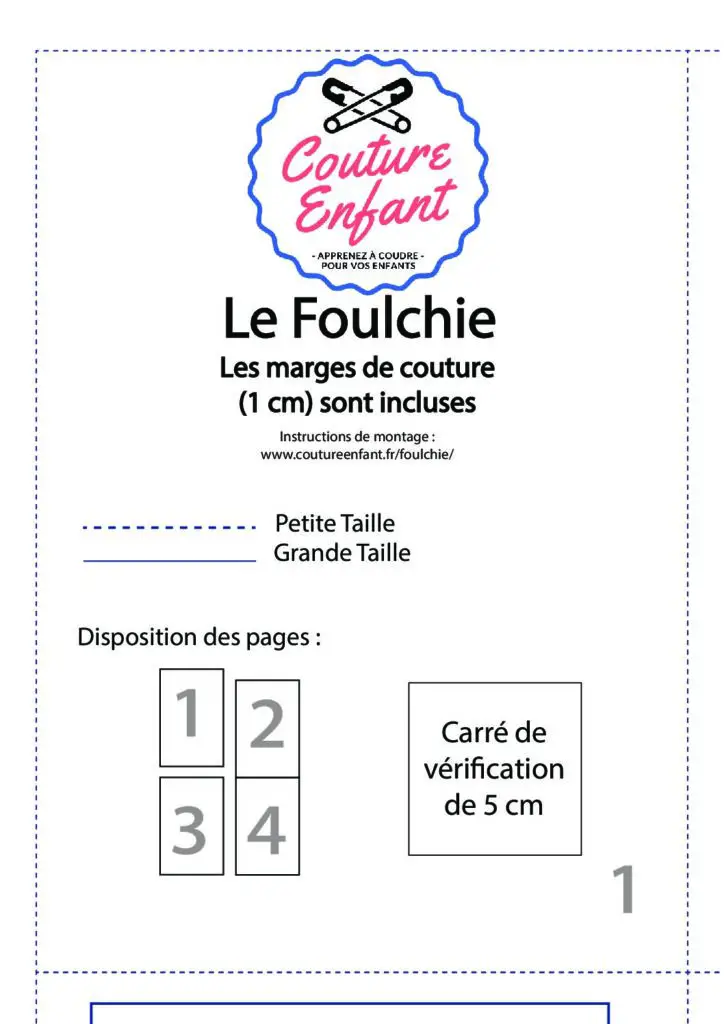 Couture Enfant

- APPRENEZ À COUDRE -
POUR VOS ENFANTS

Le Foulchie

Les marges de couture (1 cm) sont incluses

Instructions de montage :
www.coutureenfant.fr/foulchie/

Petite Taille
Grande Taille

Disposition des pages :

1 2
3 4

Carré de vérification de 5 cm

1